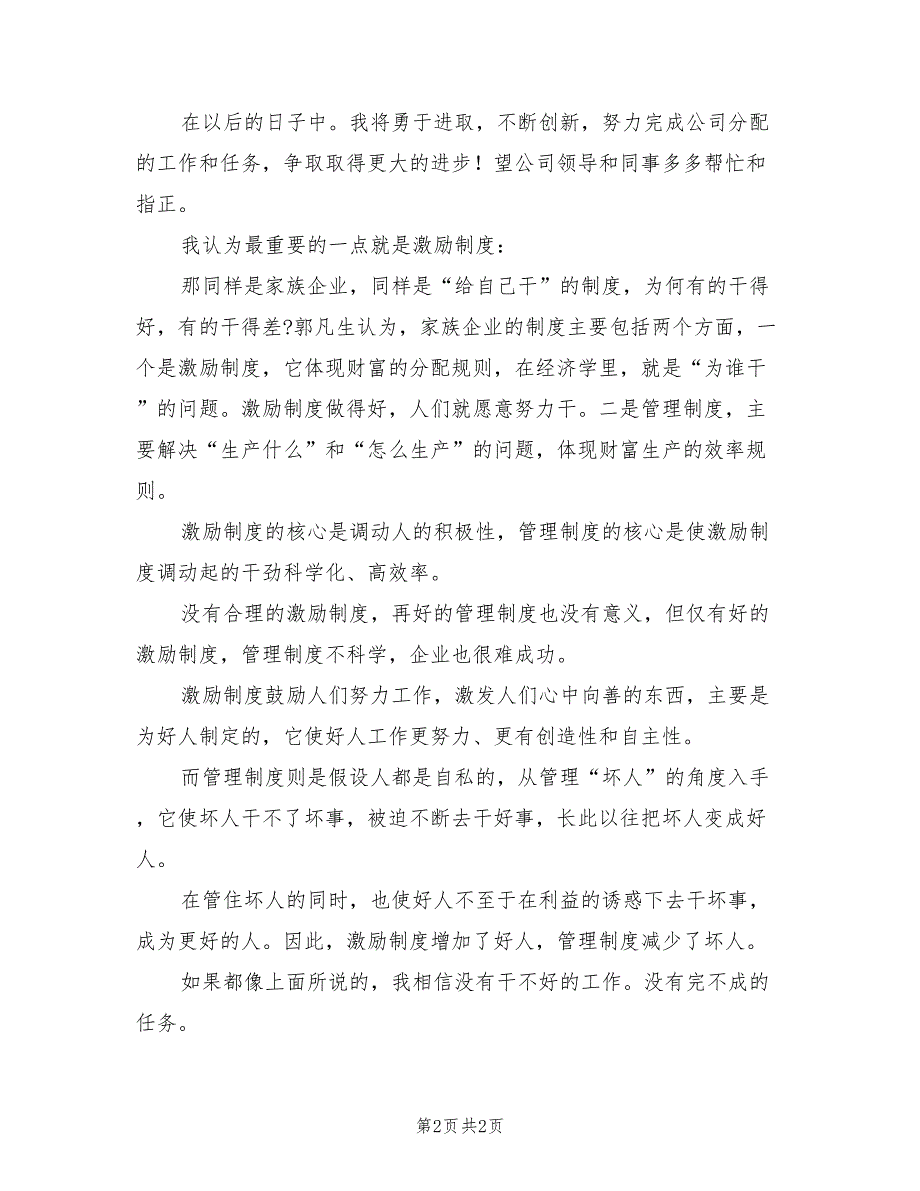 在以后的日子中。我将勇于进取，不断创新，努力完成公司分配的工作和任务，争取取得更大的进步！望公司领导和同事多多帮忙和指正。

我认为最重要的一点就是激励制度：

那同样是家族企业，同样是“给自己干”的制度，为何有的干得好，有的干得差?郭凡生认为，家族企业的制度主要包括两个方面，一个是激励制度，它体现财富的分配规则，在经济学里，就是“为谁干”的问题。激励制度做得好，人们就愿意努力干。二是管理制度，主要解决“生产什么”和“怎么生产”的问题，体现财富生产的效率规则。

激励制度的核心是调动人的积极性，管理制度的核心是使激励制度调动起的干劲科学化、高效率。

没有合理的激励制度，再好的管理制度也没有意义，但仅有好的激励制度，管理制度不科学，企业也很难成功。

激励制度鼓励人们努力工作，激发人们心中向善的东西，主要是为好人制定的，它使好人工作更努力、更有创造性和自主性。

而管理制度则是假设人都是自私的，从管理“坏人”的角度入手，它使坏人干不了坏事，被迫不断去干好事，长此以往把坏人变成好人。

在管住坏人的同时，也使好人不至于在利益的诱惑下去干坏事，成为更好的人。因此，激励制度增加了好人，管理制度减少了坏人。

如果都像上面所说的，我相信没有干不好的工作。没有完不成的任务。

第2页 共2页